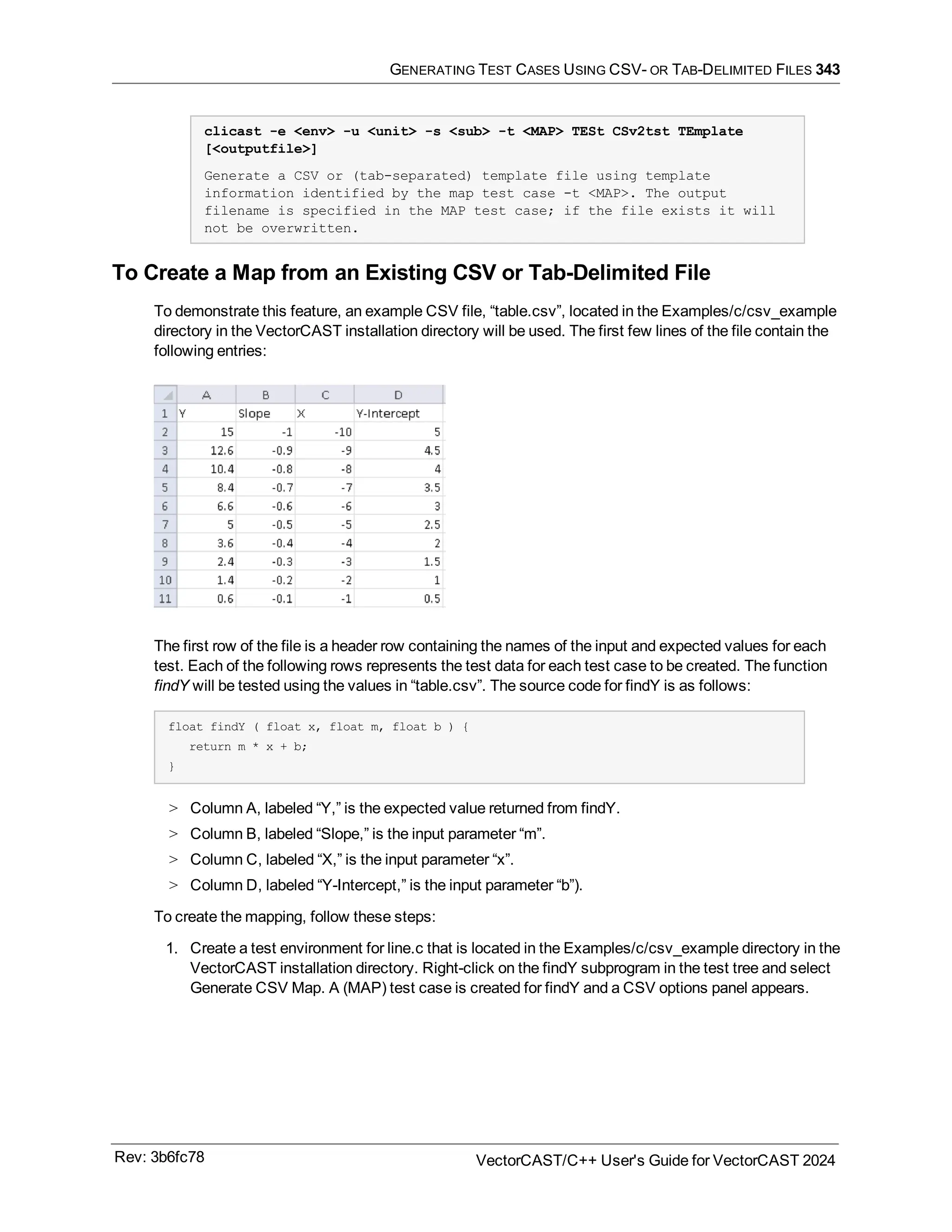 GENERATING TEST CASES USING CSV- OR TAB-DELIMITED FILES 343

clicast -e <env> -u <unit> -s <sub> -t <MAP> TESt CSv2tst TEmplate [<outputfile>]

Generate a CSV or (tab-separated) template file using template information identified by the map test case -t <MAP>. The output filename is specified in the MAP test case; if the file exists it will not be overwritten.

To Create a Map from an Existing CSV or Tab-Delimited File

To demonstrate this feature, an example CSV file, “table.csv”, located in the Examples/c/csv_example directory in the VectorCAST installation directory will be used. The first few lines of the file contain the following entries:

| | A | B | C | D |
|---|---|---|---|---|
| 1 | Y | Slope | X | Y-Intercept |
| 2 | 15 | -1 | -10 | 5 |
| 3 | 12.6 | -0.9 | -9 | 4.5 |
| 4 | 10.4 | -0.8 | -8 | 4 |
| 5 | 8.4 | -0.7 | -7 | 3.5 |
| 6 | 6.6 | -0.6 | -6 | 3 |
| 7 | 5 | -0.5 | -5 | 2.5 |
| 8 | 3.6 | -0.4 | -4 | 2 |
| 9 | 2.4 | -0.3 | -3 | 1.5 |
| 10 | 1.4 | -0.2 | -2 | 1 |
| 11 | 0.6 | -0.1 | -1 | 0.5 |

The first row of the file is a header row containing the names of the input and expected values for each test. Each of the following rows represents the test data for each test case to be created. The function findY will be tested using the values in “table.csv”. The source code for findY is as follows:

float findY ( float x, float m, float b ) {
   return m * x + b;
}

> Column A, labeled “Y,” is the expected value returned from findY.
> Column B, labeled “Slope,” is the input parameter “m”.
> Column C, labeled “X,” is the input parameter “x”.
> Column D, labeled “Y-Intercept,” is the input parameter “b”).

To create the mapping, follow these steps:

1. Create a test environment for line.c that is located in the Examples/c/csv_example directory in the VectorCAST installation directory. Right-click on the findY subprogram in the test tree and select Generate CSV Map. A (MAP) test case is created for findY and a CSV options panel appears.

Rev: 3b6fc78

VectorCAST/C++ User's Guide for VectorCAST 2024